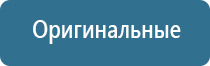 Оригинальные